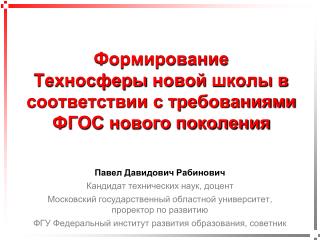 Формирование Техносферы новой школы в соответствии с требованиями ФГОС нового поколения

Павел Давидович Рабинович

Кандидат технических наук, доцент

Московский государственный областной университет, проректор по развитию

ФГУ Федеральный институт развития образования, советник